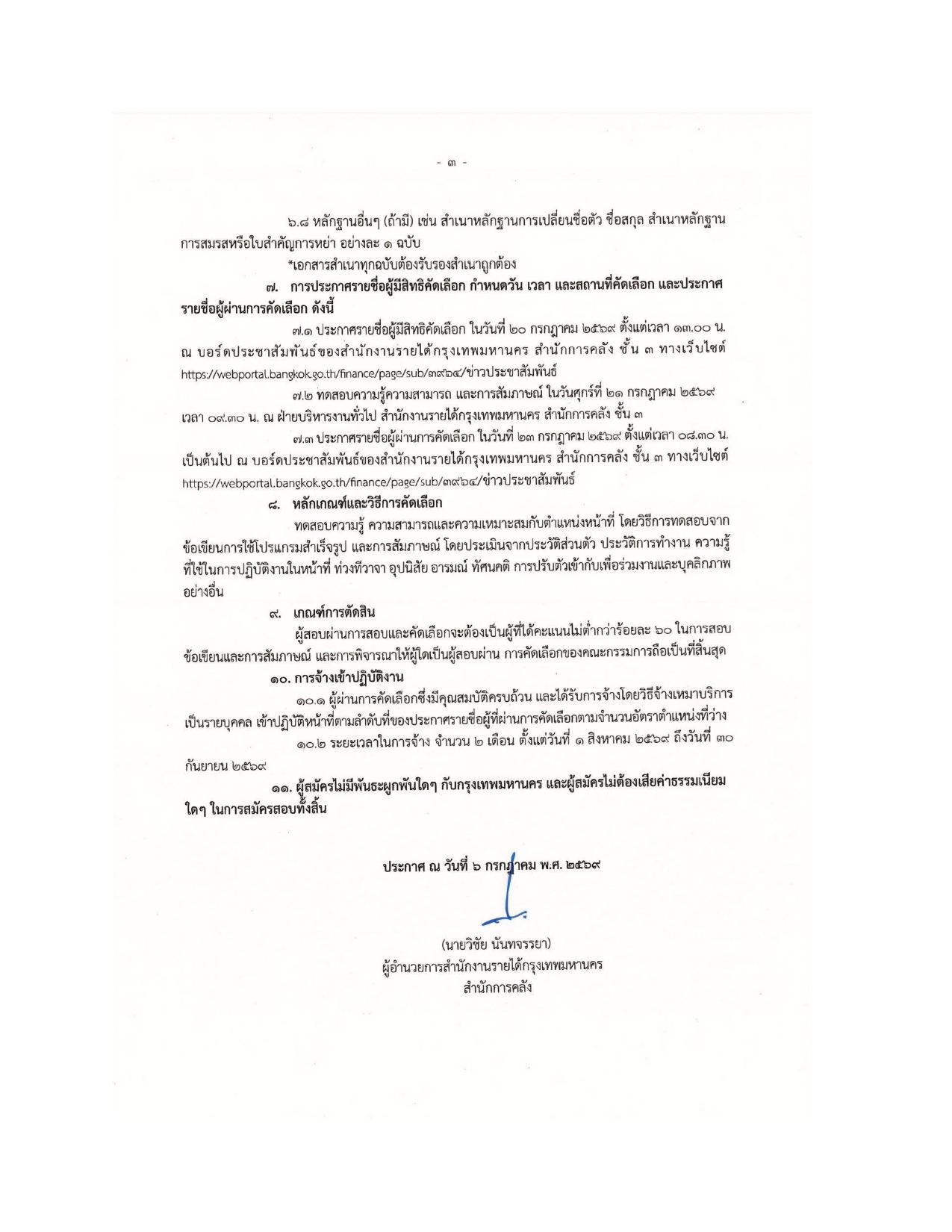 - ๓ -

๖.๘ หลักฐานอื่นๆ (ถ้ามี) เช่น สำเนาหลักฐานการเปลี่ยนชื่อตัว ชื่อสกุล สำเนาหลักฐานการสมรสหรือใบสำคัญการหย่า อย่างละ ๑ ฉบับ

*เอกสารสำเนาทุกฉบับต้องรับรองสำเนาถูกต้อง

๗. การประกาศรายชื่อผู้มีสิทธิคัดเลือก กำหนดวัน เวลา และสถานที่คัดเลือก และประกาศรายชื่อผู้ผ่านการคัดเลือก ดังนี้

๗.๑ ประกาศรายชื่อผู้มีสิทธิคัดเลือก ในวันที่ ๒๐ กรกฎาคม ๒๕๖๙ ตั้งแต่เวลา ๑๓.๐๐ น. ณ บอร์ดประชาสัมพันธ์ของสำนักงานรายได้กรุงเทพมหานคร สำนักการคลัง ชั้น ๓ ทางเว็บไซต์ https://webportal.bangkok.go.th/finance/page/sub/๓๙๖๔/ข่าวประชาสัมพันธ์

๗.๒ ทดสอบความรู้ความสามารถ และการสัมภาษณ์ ในวันศุกร์ที่ ๒๑ กรกฎาคม ๒๕๖๙ เวลา ๐๙.๓๐ น. ณ ฝ่ายบริหารงานทั่วไป สำนักงานรายได้กรุงเทพมหานคร สำนักการคลัง ชั้น ๓

๗.๓ ประกาศรายชื่อผู้ผ่านการคัดเลือก ในวันที่ ๒๓ กรกฎาคม ๒๕๖๙ ตั้งแต่เวลา ๐๘.๓๐ น. เป็นต้นไป ณ บอร์ดประชาสัมพันธ์ของสำนักงานรายได้กรุงเทพมหานคร สำนักการคลัง ชั้น ๓ ทางเว็บไซต์ https://webportal.bangkok.go.th/finance/page/sub/๓๙๖๔/ข่าวประชาสัมพันธ์

๘. หลักเกณฑ์และวิธีการคัดเลือก

ทดสอบความรู้ ความสามารถและความเหมาะสมกับตำแหน่งหน้าที่ โดยวิธีการทดสอบจากข้อเขียนการใช้โปรแกรมสำเร็จรูป และการสัมภาษณ์ โดยประเมินจากประวัติส่วนตัว ประวัติการทำงาน ความรู้ที่ใช้ในการปฏิบัติงานในหน้าที่ ท่วงทีวาจา อุปนิสัย อารมณ์ ทัศนคติ การปรับตัวเข้ากับเพื่อร่วมงานและบุคลิกภาพอย่างอื่น

๙. เกณฑ์การตัดสิน

ผู้สอบผ่านการสอบและคัดเลือกจะต้องเป็นผู้ที่ได้คะแนนไม่ต่ำกว่าร้อยละ ๖๐ ในการสอบข้อเขียนและการสัมภาษณ์ และการพิจารณาให้ผู้ใดเป็นผู้สอบผ่าน การคัดเลือกของคณะกรรมการถือเป็นที่สิ้นสุด

๑๐. การจ้างเข้าปฏิบัติงาน

๑๐.๑ ผู้ผ่านการคัดเลือกซึ่งมีคุณสมบัติครบถ้วน และได้รับการจ้างโดยวิธีจ้างเหมาบริการเป็นรายบุคคล เข้าปฏิบัติหน้าที่ตามลำดับที่ของประกาศรายชื่อผู้ที่ผ่านการคัดเลือกตามจำนวนอัตราตำแหน่งที่ว่าง

๑๐.๒ ระยะเวลาในการจ้าง จำนวน ๒ เดือน ตั้งแต่วันที่ ๑ สิงหาคม ๒๕๖๙ ถึงวันที่ ๓๐ กันยายน ๒๕๖๙

๑๑. ผู้สมัครไม่มีพันธะผูกพันใดๆ กับกรุงเทพมหานคร และผู้สมัครไม่ต้องเสียค่าธรรมเนียมใดๆ ในการสมัครสอบทั้งสิ้น

ประกาศ ณ วันที่ ๖ กรกฎาคม พ.ศ. ๒๕๖๙

(นายวิชัย นันทจรรยา)
ผู้อำนวยการสำนักงานรายได้กรุงเทพมหานคร
สำนักการคลัง